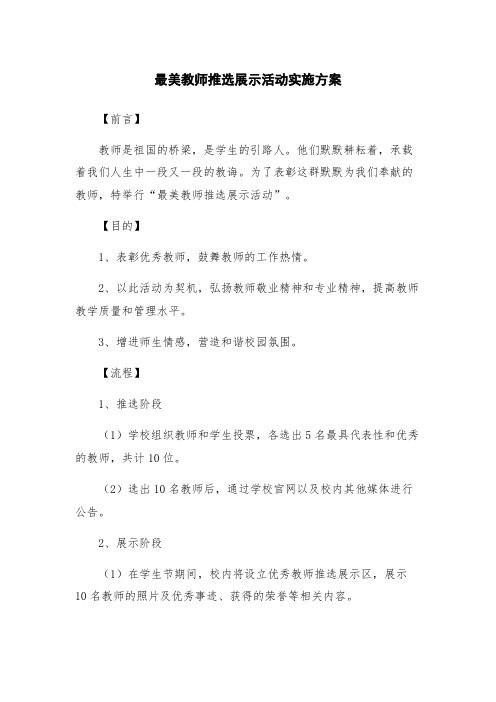 最美教师推选展示活动实施方案

【前言】

教师是祖国的桥梁，是学生的引路人。他们默默耕耘着，承载着我们人生中一段又一段的教诲。为了表彰这群默默为我们奉献的教师，特举行“最美教师推选展示活动”。

【目的】

1、表彰优秀教师，鼓舞教师的工作热情。

2、以此活动为契机，弘扬教师敬业精神和专业精神，提高教师教学质量和管理水平。

3、增进师生情感，营造和谐校园氛围。

【流程】

1、推选阶段

（1）学校组织教师和学生投票，各选出5名最具代表性和优秀的教师，共计10位。

（2）选出10名教师后，通过学校官网以及校内其他媒体进行公告。

2、展示阶段

（1）在学生节期间，校内将设立优秀教师推选展示区，展示10名教师的照片及优秀事迹、获得的荣誉等相关内容。